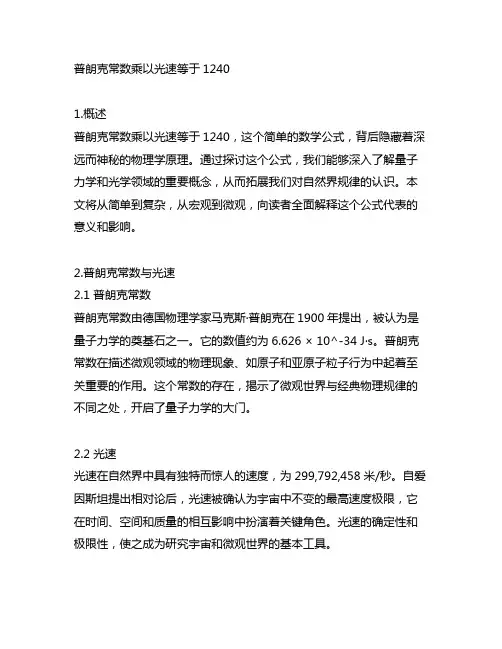 普朗克常数乘以光速等于 1240

1.概述
普朗克常数乘以光速等于 1240，这个简单的数学公式，背后隐藏着深远而神秘的物理学原理。通过探讨这个公式，我们能够深入了解量子力学和光学领域的重要概念，从而拓展我们对自然界规律的认识。本文将从简单到复杂，从宏观到微观，向读者全面解释这个公式代表的意义和影响。

2.普朗克常数与光速
2.1 普朗克常数
普朗克常数由德国物理学家马克斯·普朗克在 1900 年提出，被认为是量子力学的奠基石之一。它的数值约为 6.626 × 10^-34 J·s。普朗克常数在描述微观领域的物理现象、如原子和亚原子粒子行为中起着至关重要的作用。这个常数的存在，揭示了微观世界与经典物理规律的不同之处，开启了量子力学的大门。

2.2 光速
光速在自然界中具有独特而惊人的速度，为 299,792,458 米/秒。自爱因斯坦提出相对论后，光速被确认为宇宙中不变的最高速度极限，它在时间、空间和质量的相互影响中扮演着关键角色。光速的确定性和极限性，使之成为研究宇宙和微观世界的基本工具。